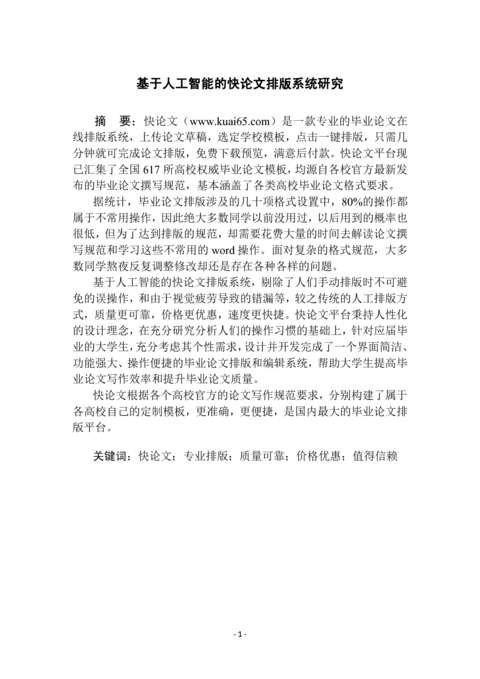 基于人工智能的快论文排版系统研究

摘 要：快论文（www.kuai65.com）是一款专业的毕业论文在线排版系统，上传论文草稿，选定学校模板，点击一键排版，只需几分钟就可完成论文排版，免费下载预览，满意后付款。快论文平台现已汇集了全国 617 所高校权威毕业论文模板，均源自各校官方最新发布的毕业论文撰写规范，基本涵盖了各类高校毕业论文格式要求。

据统计，毕业论文排版涉及的几十项格式设置中，80%的操作都属于不常用操作，因此绝大多数同学以前没用过，以后用到的概率也很低，但为了达到排版的规范，却需要花费大量的时间去解读论文撰写规范和学习这些不常用的 word 操作。面对复杂的格式规范，大多数同学熬夜反复调整修改却还是存在各种各样的问题。

基于人工智能的快论文排版系统，剔除了人们手动排版时不可避免的误操作，和由于视觉疲劳导致的错漏等，较之传统的人工排版方式，质量更可靠，价格更优惠，速度更快捷。快论文平台秉持人性化的设计理念，在充分研究分析人们的操作习惯的基础上，针对应届毕业的大学生，充分考虑其个性需求，设计并开发完成了一个界面简洁、功能强大、操作便捷的毕业论文排版和编辑系统，帮助大学生提高毕业论文写作效率和提升毕业论文质量。

快论文根据各个高校官方的论文写作规范要求，分别构建了属于各高校自己的定制模板，更准确，更便捷，是国内最大的毕业论文排版平台。

关键词：快论文；专业排版；质量可靠；价格优惠；值得信赖

- 1 -